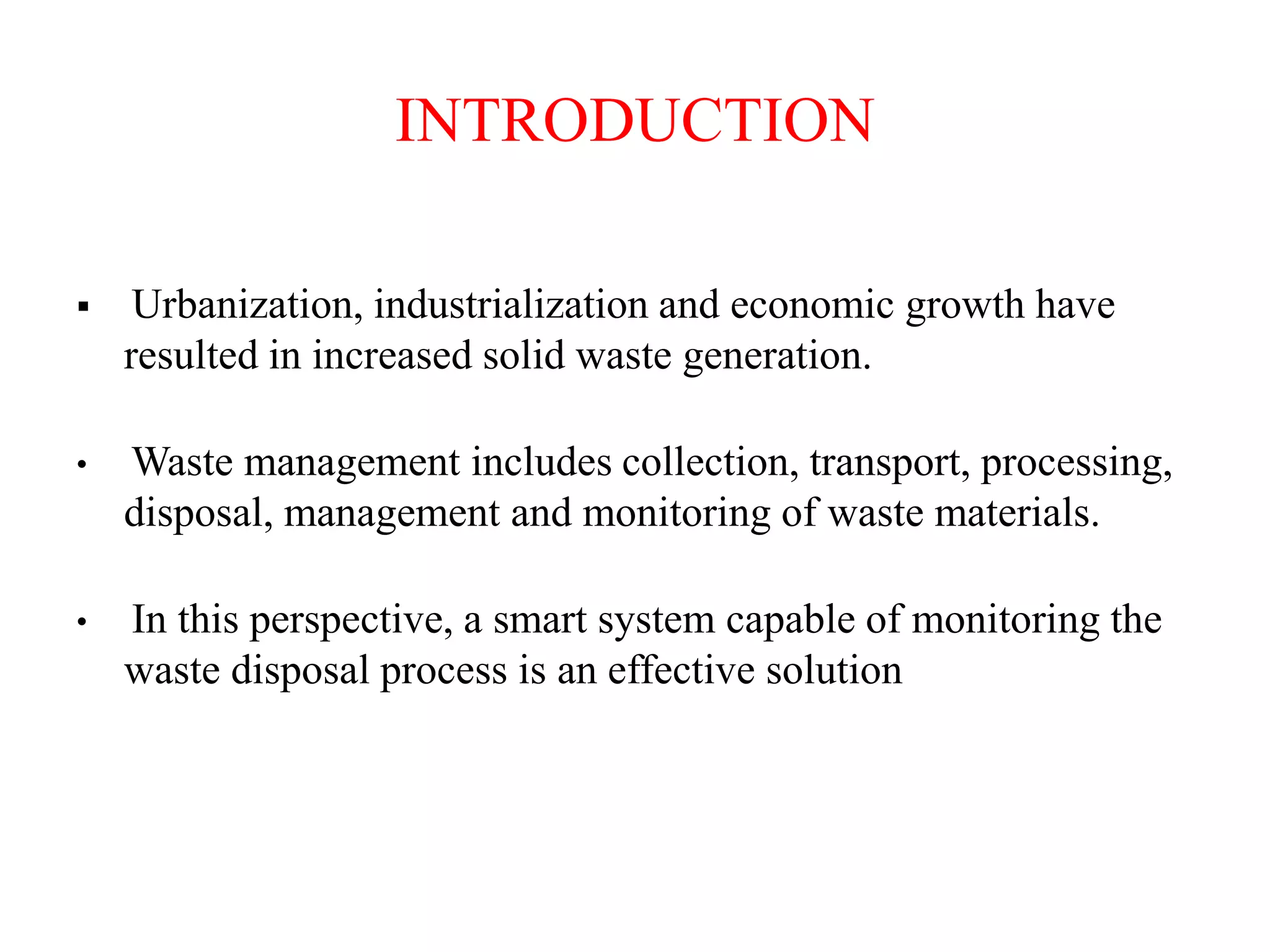 INTRODUCTION

▪ Urbanization, industrialization and economic growth have resulted in increased solid waste generation.

• Waste management includes collection, transport, processing, disposal, management and monitoring of waste materials.

• In this perspective, a smart system capable of monitoring the waste disposal process is an effective solution